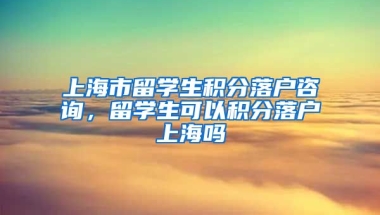 上海市留学生积分落户咨询，留学生可以积分落户上海吗